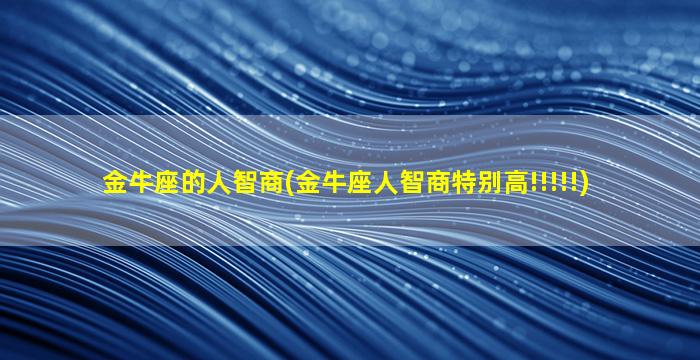 金牛座的人智商(金牛座人智商特别高!!!!!)